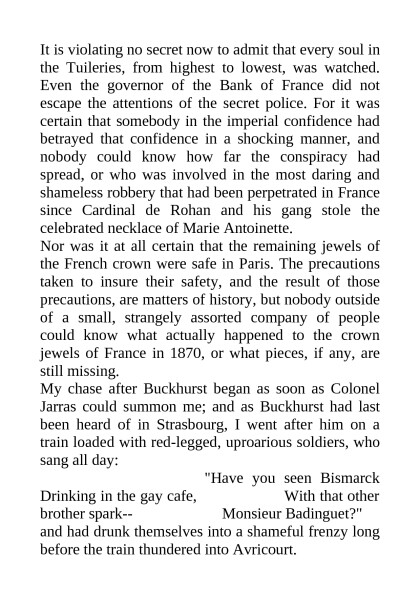 It is violating no secret now to admit that every soul in the Tuileries, from highest to lowest, was watched. Even the governor of the Bank of France did not escape the attentions of the secret police. For it was certain that somebody in the imperial confidence had betrayed that confidence in a shocking manner, and nobody could know how far the conspiracy had spread, or who was involved in the most daring and shameless robbery that had been perpetrated in France since Cardinal de Rohan and his gang stole the celebrated necklace of Marie Antoinette.

Nor was it at all certain that the remaining jewels of the French crown were safe in Paris. The precautions taken to insure their safety, and the result of those precautions, are matters of history, but nobody outside of a small, strangely assorted company of people could know what actually happened to the crown jewels of France in 1870, or what pieces, if any, are still missing.

My chase after Buckhurst began as soon as Colonel Jarras could summon me; and as Buckhurst had last been heard of in Strasbourg, I went after him on a train loaded with red-legged, uproarious soldiers, who sang all day:

"Have you seen Bismarck Drinking in the gay cafe, With that other brother spark-- Monsieur Badinguet?"

and had drunk themselves into a shameful frenzy long before the train thundered into Avricourt.